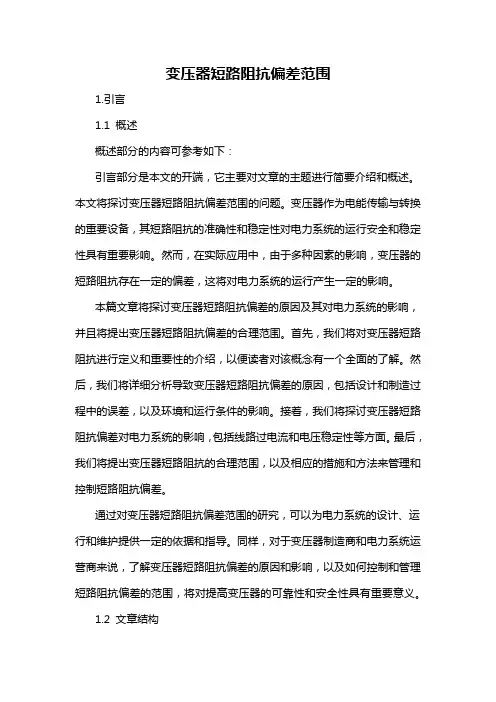 变压器短路阻抗偏差范围

1.引言

1.1 概述

概述部分的内容可参考如下：

引言部分是本文的开端，它主要对文章的主题进行简要介绍和概述。本文将探讨变压器短路阻抗偏差范围的问题。变压器作为电能传输与转换的重要设备，其短路阻抗的准确性和稳定性对电力系统的运行安全和稳定性具有重要影响。然而，在实际应用中，由于多种因素的影响，变压器的短路阻抗存在一定的偏差，这将对电力系统的运行产生一定的影响。

本篇文章将探讨变压器短路阻抗偏差的原因及其对电力系统的影响，并且将提出变压器短路阻抗偏差的合理范围。首先，我们将对变压器短路阻抗进行定义和重要性的介绍，以便读者对该概念有一个全面的了解。然后，我们将详细分析导致变压器短路阻抗偏差的原因，包括设计和制造过程中的误差，以及环境和运行条件的影响。接着，我们将探讨变压器短路阻抗偏差对电力系统的影响，包括线路过电流和电压稳定性等方面。最后，我们将提出变压器短路阻抗的合理范围，以及相应的措施和方法来管理和控制短路阻抗偏差。

通过对变压器短路阻抗偏差范围的研究，可以为电力系统的设计、运行和维护提供一定的依据和指导。同样，对于变压器制造商和电力系统运营商来说，了解变压器短路阻抗偏差的原因和影响，以及如何控制和管理短路阻抗偏差的范围，将对提高变压器的可靠性和安全性具有重要意义。

1.2 文章结构